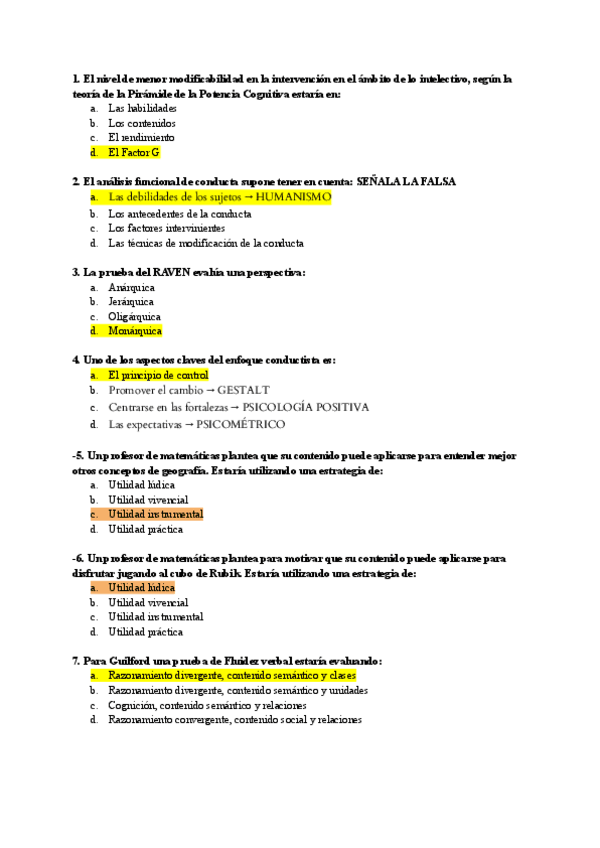 1. El nivel de menor modificabilidad en la intervención en el ámbito de lo intelectivo, según la teoría de la Pirámide de la Potencia Cognitiva estaría en:
a. Las habilidades
b. Los contenidos
c. El rendimiento
d. El Factor G

2. El análisis funcional de conducta supone tener en cuenta: SEÑALA LA FALSA
a. Las debilidades de los sujetos → HUMANISMO
b. Los antecedentes de la conducta
c. Los factores intervinientes
d. Las técnicas de modificación de la conducta

3. La prueba del RAVEN evalúa una perspectiva:
a. Anárquica
b. Jerárquica
c. Oligárquica
d. Monárquica

4. Uno de los aspectos claves del enfoque conductista es:
a. El principio de control
b. Promover el cambio → GESTALT
c. Centrarse en las fortalezas → PSICOLOGÍA POSITIVA
d. Las expectativas → PSICOMÉTRICO

-5. Un profesor de matemáticas plantea que su contenido puede aplicarse para entender mejor otros conceptos de geografía. Estaría utilizando una estrategia de:
a. Utilidad lúdica
b. Utilidad vivencial
c. Utilidad instrumental
d. Utilidad práctica

-6. Un profesor de matemáticas plantea para motivar que su contenido puede aplicarse para disfrutar jugando al cubo de Rubik. Estaría utilizando una estrategia de:
a. Utilidad lúdica
b. Utilidad vivencial
c. Utilidad instrumental
d. Utilidad práctica

7. Para Guilford una prueba de Fluidez verbal estaría evaluando:
a. Razonamiento divergente, contenido semántico y clases
b. Razonamiento divergente, contenido semántico y unidades
c. Cognición, contenido semántico y relaciones
d. Razonamiento convergente, contenido social y relaciones